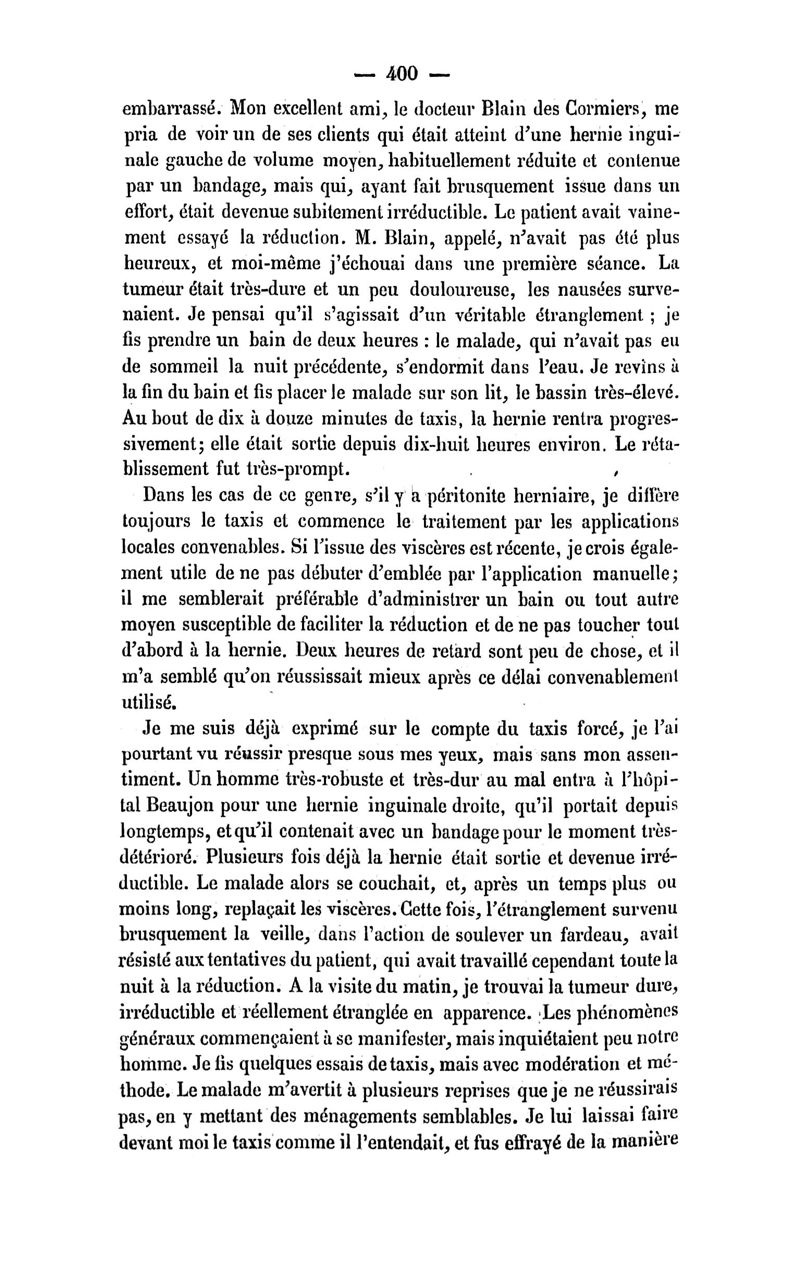 — 400 —

embarrassé. Mon excellent ami, le docteur Blain des Cormiers, me pria de voir un de ses clients qui était atteint d'une hernie inguinale gauche de volume moyen, habituellement réduite et contenue par un bandage, mais qui, ayant fait brusquement issue dans un effort, était devenue subitement irréductible. Le patient avait vainement essayé la réduction. M. Blain, appelé, n'avait pas été plus heureux, et moi-même j'échouai dans une première séance. La tumeur était très-dure et un peu douloureuse, les nausées survenaient. Je pensai qu'il s'agissait d'un véritable étranglement ; je fis prendre un bain de deux heures : le malade, qui n'avait pas eu de sommeil la nuit précédente, s'endormit dans l'eau. Je revins à la fin du bain et fis placer le malade sur son lit, le bassin très-élevé. Au bout de dix à douze minutes de taxis, la hernie rentra progressivement; elle était sortie depuis dix-huit heures environ. Le rétablissement fut très-prompt.

Dans les cas de ce genre, s'il y a péritonite herniaire, je diffère toujours le taxis et commence le traitement par les applications locales convenables. Si l'issue des viscères est récente, je crois également utile de ne pas débuter d'emblée par l'application manuelle; il me semblerait préférable d'administrer un bain ou tout autre moyen susceptible de faciliter la réduction et de ne pas toucher tout d'abord à la hernie. Deux heures de retard sont peu de chose, et il m'a semblé qu'on réussissait mieux après ce délai convenablement utilisé.

Je me suis déjà exprimé sur le compte du taxis forcé, je l'ai pourtant vu réussir presque sous mes yeux, mais sans mon assentiment. Un homme très-robuste et très-dur au mal entra à l'hôpital Beaujon pour une hernie inguinale droite, qu'il portait depuis longtemps, et qu'il contenait avec un bandage pour le moment très-détérioré. Plusieurs fois déjà la hernie était sortie et devenue irréductible. Le malade alors se couchait, et, après un temps plus ou moins long, replaçait les viscères. Cette fois, l'étranglement survenu brusquement la veille, dans l'action de soulever un fardeau, avait résisté aux tentatives du patient, qui avait travaillé cependant toute la nuit à la réduction. A la visite du matin, je trouvai la tumeur dure, irréductible et réellement étranglée en apparence. Les phénomènes généraux commençaient à se manifester, mais inquiétaient peu notre homme. Je fis quelques essais de taxis, mais avec modération et méthode. Le malade m'avertit à plusieurs reprises que je ne réussirais pas, en y mettant des ménagements semblables. Je lui laissai faire devant moi le taxis comme il l'entendait, et fus effrayé de la manière